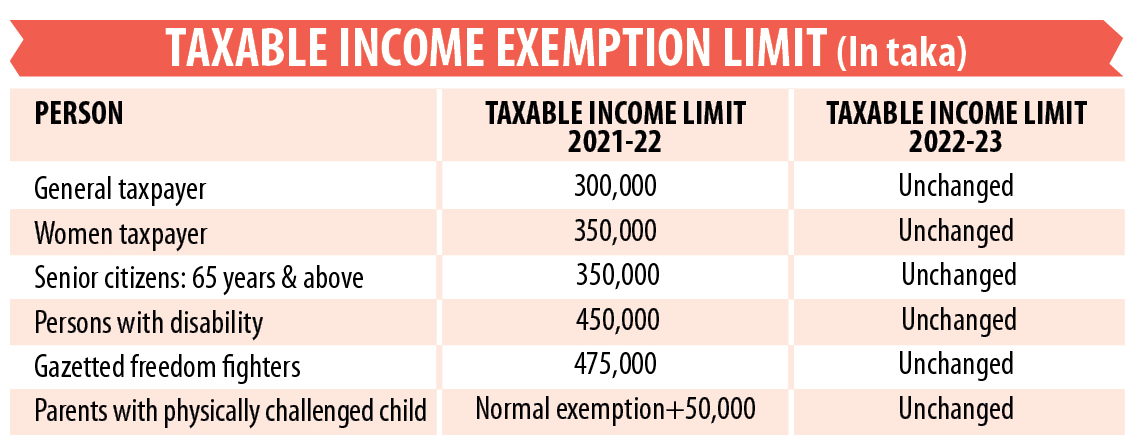 TAXABLE INCOME EXEMPTION LIMIT (In taka)

| PERSON | TAXABLE INCOME LIMIT 2021-22 | TAXABLE INCOME LIMIT 2022-23 |
|---|---|---|
| General taxpayer | 300,000 | Unchanged |
| Women taxpayer | 350,000 | Unchanged |
| Senior citizens: 65 years & above | 350,000 | Unchanged |
| Persons with disability | 450,000 | Unchanged |
| Gazetted freedom fighters | 475,000 | Unchanged |
| Parents with physically challenged child | Normal exemption+50,000 | Unchanged |